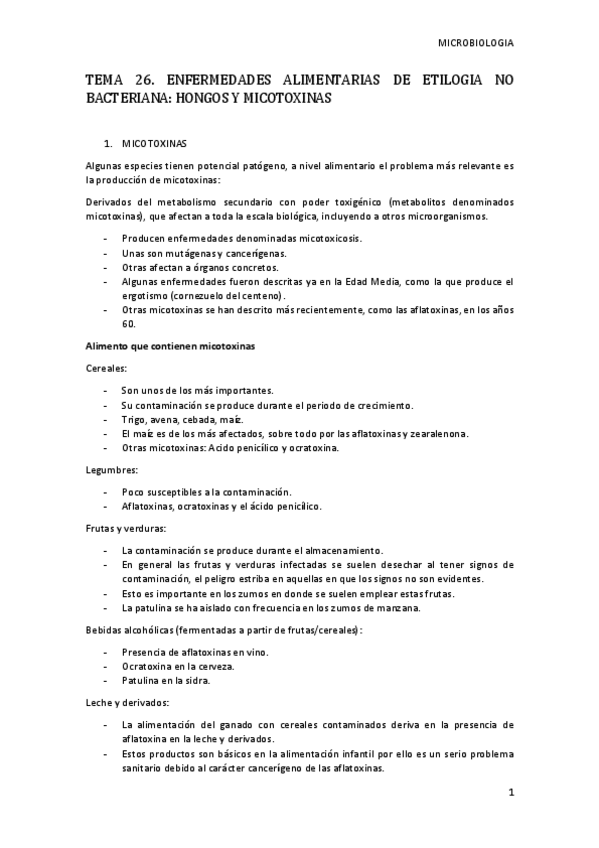 MICROBIOLOGIA

TEMA 26. ENFERMEDADES ALIMENTARIAS DE ETILOGIA NO BACTERIANA: HONGOS Y MICOTOXINAS

1. MICOTOXINAS

Algunas especies tienen potencial patógeno, a nivel alimentario el problema más relevante es la producción de micotoxinas:

Derivados del metabolismo secundario con poder toxigénico (metabolitos denominados micotoxinas), que afectan a toda la escala biológica, incluyendo a otros microorganismos.

- Producen enfermedades denominadas micotoxicosis.
- Unas son mutágenas y cancerígenas.
- Otras afectan a órganos concretos.
- Algunas enfermedades fueron descritas ya en la Edad Media, como la que produce el ergotismo (cornezuelo del centeno).
- Otras micotoxinas se han descrito más recientemente, como las aflatoxinas, en los años 60.

Alimento que contienen micotoxinas

Cereales:

- Son unos de los más importantes.
- Su contaminación se produce durante el periodo de crecimiento.
- Trigo, avena, cebada, maíz.
- El maíz es de los más afectados, sobre todo por las aflatoxinas y zearalenona.
- Otras micotoxinas: Acido penicílico y ocratoxina.

Legumbres:

- Poco susceptibles a la contaminación.
- Aflatoxinas, ocratoxinas y el ácido penicílico.

Frutas y verduras:

- La contaminación se produce durante el almacenamiento.
- En general las frutas y verduras infectadas se suelen desechar al tener signos de contaminación, el peligro estriba en aquellas en que los signos no son evidentes.
- Esto es importante en los zumos en donde se suelen emplear estas frutas.
- La patulina se ha aislado con frecuencia en los zumos de manzana.

Bebidas alcohólicas (fermentadas a partir de frutas/cereales):

- Presencia de aflatoxinas en vino.
- Ocratoxina en la cerveza.
- Patulina en la sidra.

Leche y derivados:

- La alimentación del ganado con cereales contaminados deriva en la presencia de aflatoxina en la leche y derivados.
- Estos productos son básicos en la alimentación infantil por ello es un serio problema sanitario debido al carácter cancerígeno de las aflatoxinas.

1